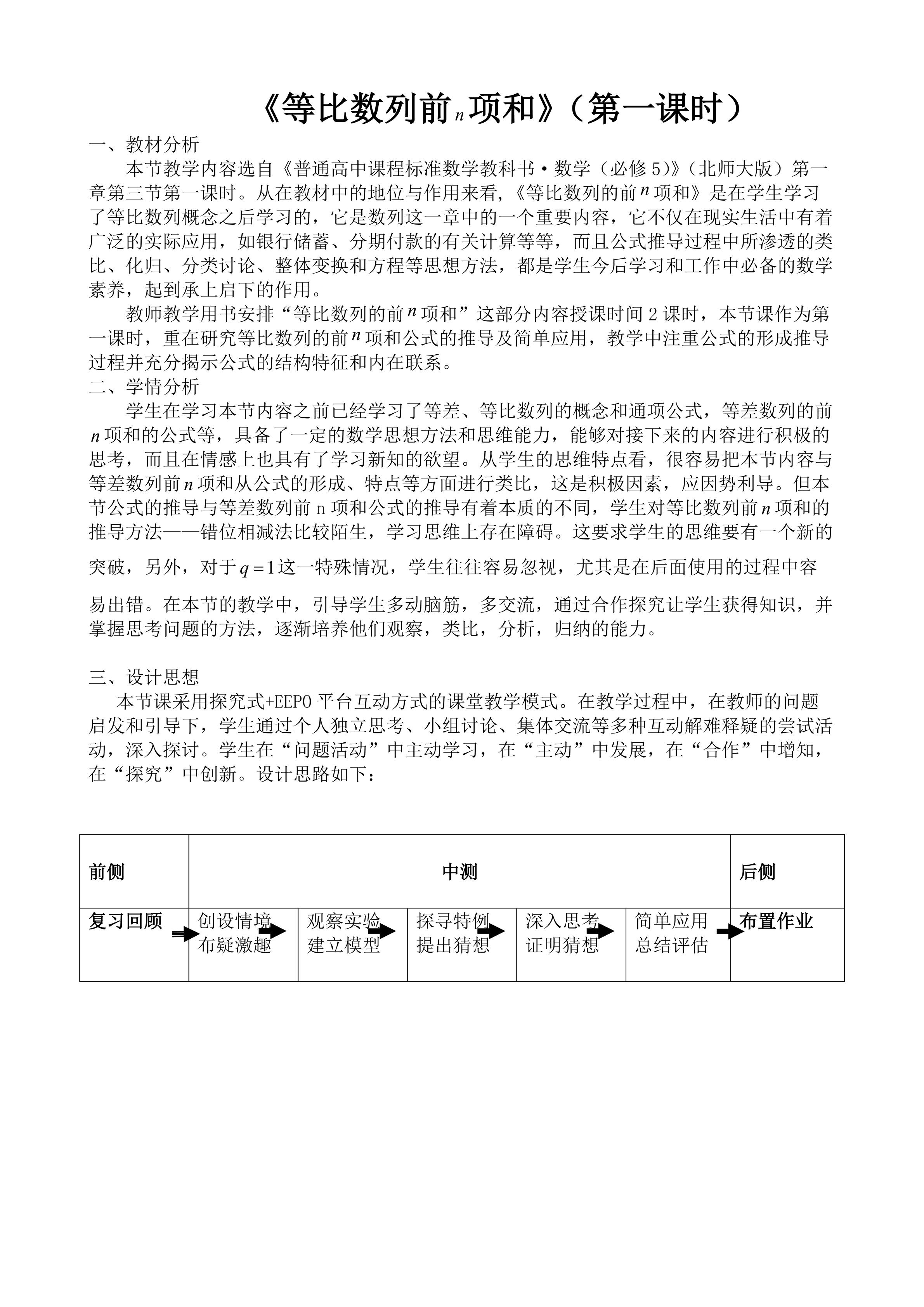 《等比数列前$n$项和》（第一课时）

一、教材分析

本节教学内容选自《普通高中课程标准数学教科书·数学（必修5)》（北师大版）第一章第三节第一课时。从在教材中的地位与作用来看,《等比数列的前$n$项和》是在学生学习了等比数列概念之后学习的，它是数列这一章中的一个重要内容，它不仅在现实生活中有着广泛的实际应用，如银行储蓄、分期付款的有关计算等等，而且公式推导过程中所渗透的类比、化归、分类讨论、整体变换和方程等思想方法，都是学生今后学习和工作中必备的数学素养，起到承上启下的作用。

教师教学用书安排“等比数列的前$n$项和”这部分内容授课时间2课时，本节课作为第一课时，重在研究等比数列的前$n$项和公式的推导及简单应用，教学中注重公式的形成推导过程并充分揭示公式的结构特征和内在联系。

二、学情分析

学生在学习本节内容之前已经学习了等差、等比数列的概念和通项公式，等差数列的前$n$项和的公式等，具备了一定的数学思想方法和思维能力，能够对接下来的内容进行积极的思考，而且在情感上也具有了学习新知的欲望。从学生的思维特点看，很容易把本节内容与等差数列前$n$项和从公式的形成、特点等方面进行类比，这是积极因素，应因势利导。但本节公式的推导与等差数列前n项和公式的推导有着本质的不同，学生对等比数列前$n$项和的推导方法——错位相减法比较陌生，学习思维上存在障碍。这要求学生的思维要有一个新的突破，另外，对于$q=1$这一特殊情况，学生往往容易忽视，尤其是在后面使用的过程中容易出错。在本节的教学中，引导学生多动脑筋，多交流，通过合作探究让学生获得知识，并掌握思考问题的方法，逐渐培养他们观察，类比，分析，归纳的能力。

三、设计思想

本节课采用探究式+EEPO平台互动方式的课堂教学模式。在教学过程中，在教师的问题启发和引导下，学生通过个人独立思考、小组讨论、集体交流等多种互动解难释疑的尝试活动，深入探讨。学生在“问题活动”中主动学习，在“主动”中发展，在“合作”中增知，在“探究”中创新。设计思路如下：

| 前侧 | 中测 | | | | | 后侧 |
|---|---|---|---|---|---|---|
| 复习回顾 | 创设情境 布疑激趣 | 观察实验 建立模型 | 探寻特例 提出猜想 | 深入思考 证明猜想 | 简单应用 总结评估 | 布置作业 |